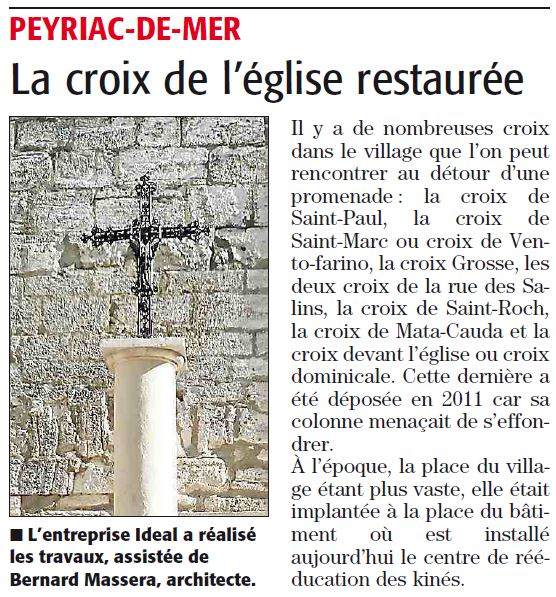 PEYRIAC-DE-MER

La croix de l'église restaurée

■ L'entreprise Ideal a réalisé les travaux, assistée de Bernard Massera, architecte.

Il y a de nombreuses croix dans le village que l'on peut rencontrer au détour d'une promenade : la croix de Saint-Paul, la croix de Saint-Marc ou croix de Vento-farino, la croix Grosse, les deux croix de la rue des Salins, la croix de Saint-Roch, la croix de Mata-Cauda et la croix devant l'église ou croix dominicale. Cette dernière a été déposée en 2011 car sa colonne menaçait de s'effondrer.
À l'époque, la place du village étant plus vaste, elle était implantée à la place du bâtiment où est installé aujourd'hui le centre de rééducation des kinés.